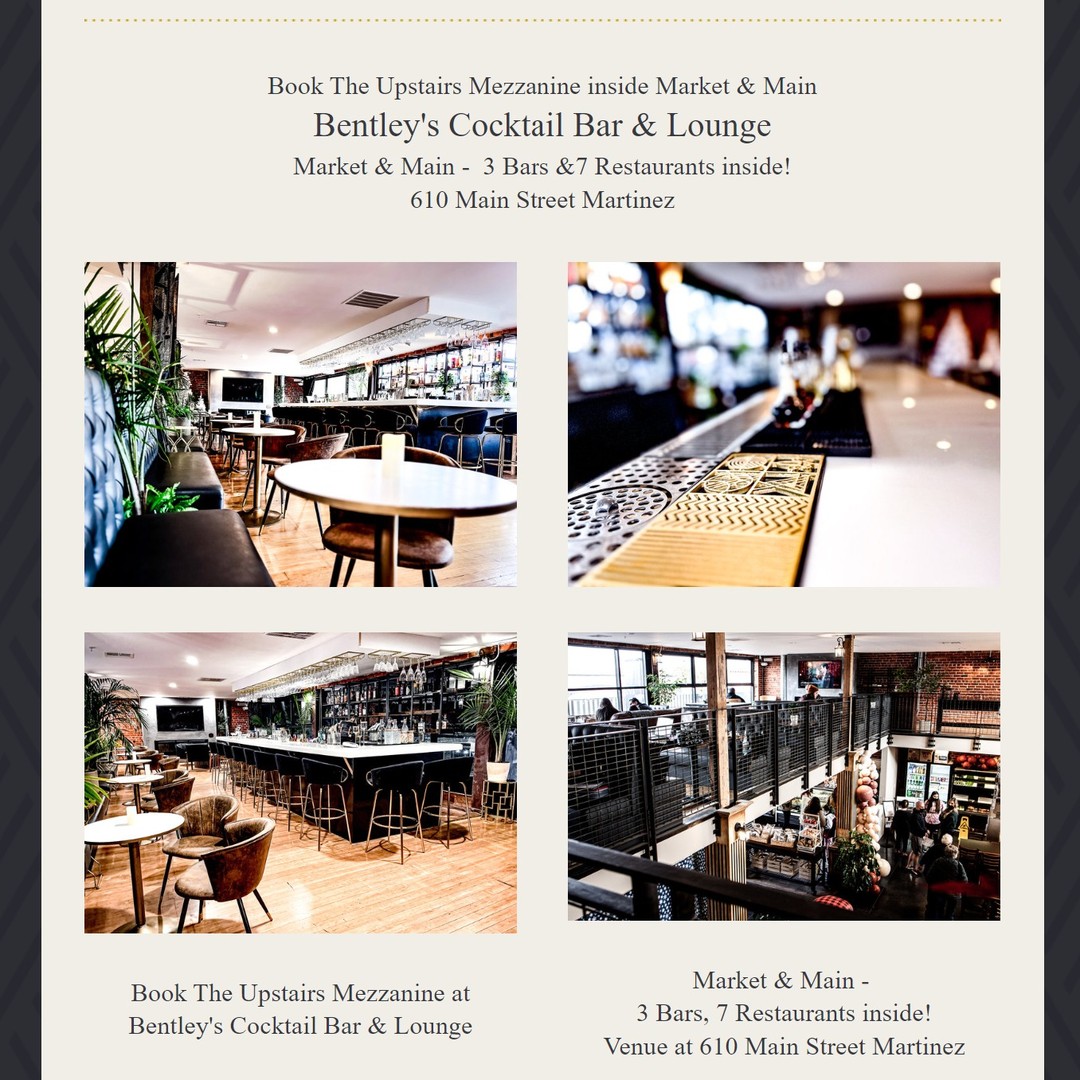 Book The Upstairs Mezzanine inside Market & Main

Bentley's Cocktail Bar & Lounge

Market & Main - 3 Bars &7 Restaurants inside!

610 Main Street Martinez

Book The Upstairs Mezzanine at Bentley's Cocktail Bar & Lounge

Market & Main -
3 Bars, 7 Restaurants inside!
Venue at 610 Main Street Martinez